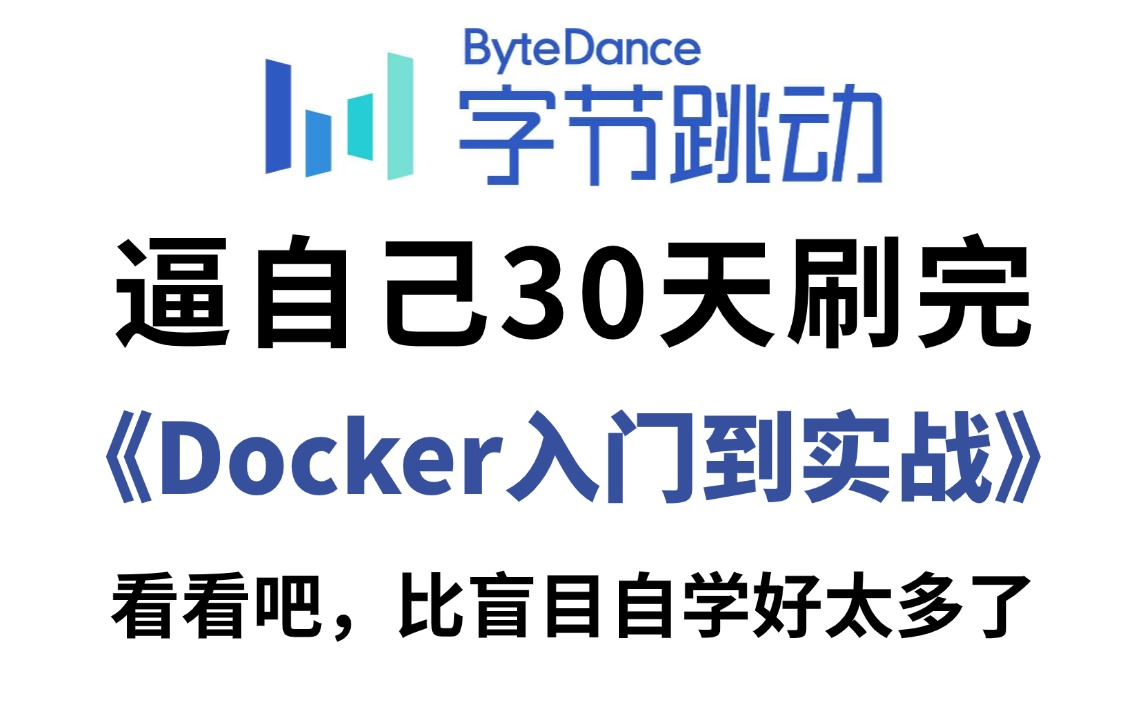 ByteDance
字节跳动

逼自己30天刷完

《Docker入门到实战》

看看吧，比盲目自学好太多了